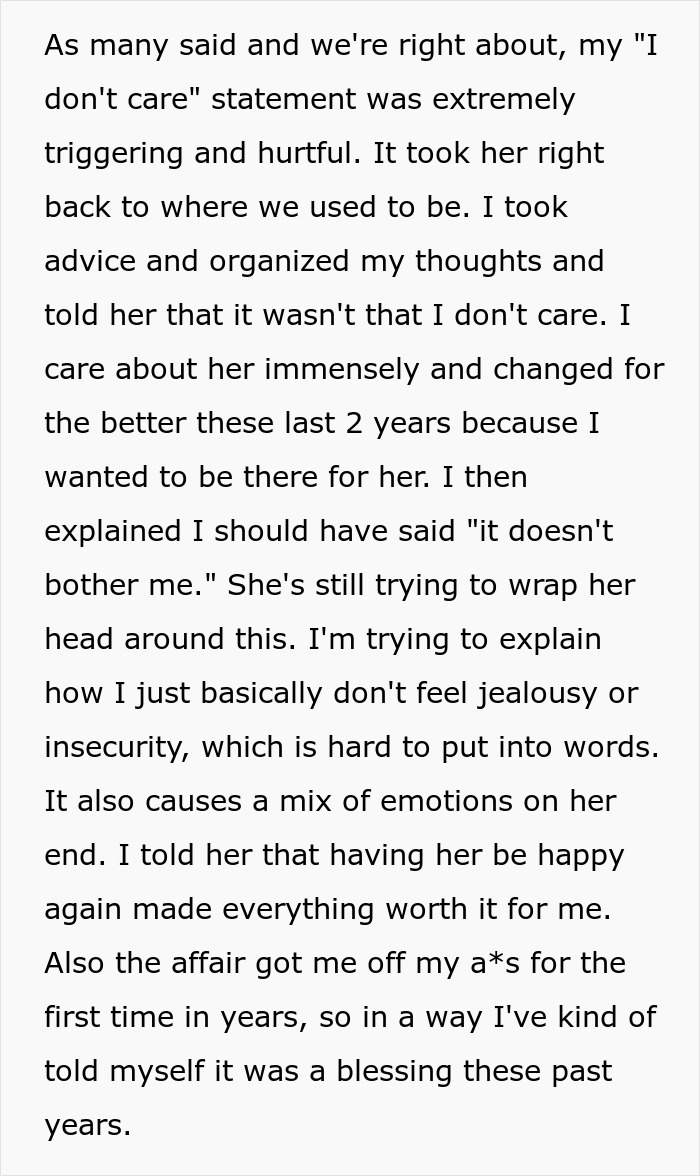 As many said and we're right about, my "I don't care" statement was extremely triggering and hurtful. It took her right back to where we used to be. I took advice and organized my thoughts and told her that it wasn't that I don't care. I care about her immensely and changed for the better these last 2 years because I wanted to be there for her. I then explained I should have said "it doesn't bother me." She's still trying to wrap her head around this. I'm trying to explain how I just basically don't feel jealousy or insecurity, which is hard to put into words. It also causes a mix of emotions on her end. I told her that having her be happy again made everything worth it for me. Also the affair got me off my a*s for the first time in years, so in a way I've kind of told myself it was a blessing these past years.